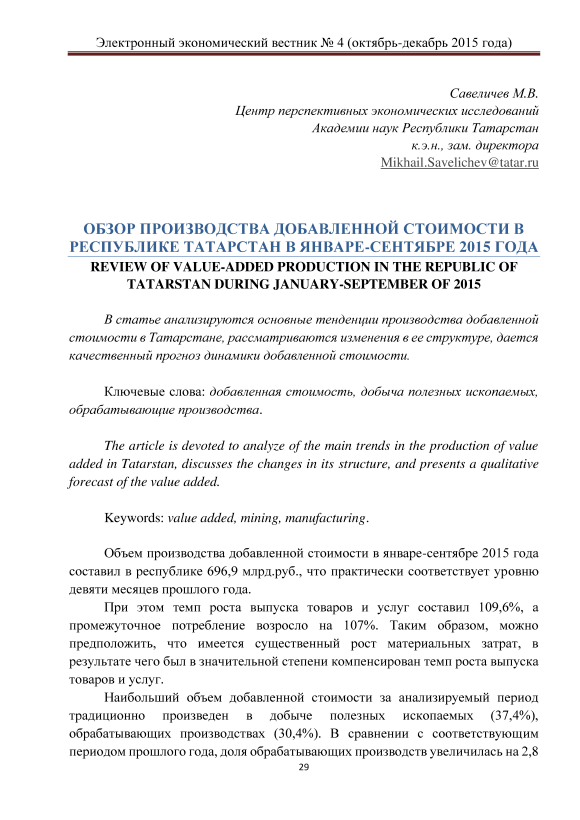 Электронный экономический вестник № 4 (октябрь-декабрь 2015 года)

Савеличев М.В.
Центр перспективных экономических исследований
Академии наук Республики Татарстан
к.э.н., зам. директора
Mikhail.Savelichev@tatar.ru

ОБЗОР ПРОИЗВОДСТВА ДОБАВЛЕННОЙ СТОИМОСТИ В РЕСПУБЛИКЕ ТАТАРСТАН В ЯНВАРЕ-СЕНТЯБРЕ 2015 ГОДА
REVIEW OF VALUE-ADDED PRODUCTION IN THE REPUBLIC OF TATARSTAN DURING JANUARY-SEPTEMBER OF 2015

В статье анализируются основные тенденции производства добавленной стоимости в Татарстане, рассматриваются изменения в ее структуре, дается качественный прогноз динамики добавленной стоимости.

Ключевые слова: добавленная стоимость, добыча полезных ископаемых, обрабатывающие производства.

The article is devoted to analyze of the main trends in the production of value added in Tatarstan, discusses the changes in its structure, and presents a qualitative forecast of the value added.

Keywords: value added, mining, manufacturing.

Объем производства добавленной стоимости в январе-сентябре 2015 года составил в республике 696,9 млрд.руб., что практически соответствует уровню девяти месяцев прошлого года.

При этом темп роста выпуска товаров и услуг составил 109,6%, а промежуточное потребление возросло на 107%. Таким образом, можно предположить, что имеется существенный рост материальных затрат, в результате чего был в значительной степени компенсирован темп роста выпуска товаров и услуг.

Наибольший объем добавленной стоимости за анализируемый период традиционно произведен в добыче полезных ископаемых (37,4%), обрабатывающих производствах (30,4%). В сравнении с соответствующим периодом прошлого года, доля обрабатывающих производств увеличилась на 2,8

29